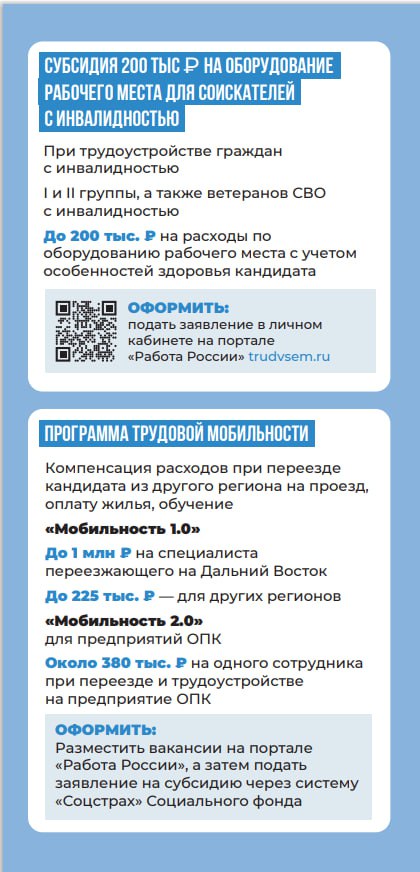 СУБСИДИЯ 200 ТЫС ₽ НА ОБОРУДОВАНИЕ РАБОЧЕГО МЕСТА ДЛЯ СОИСКАТЕЛЕЙ С ИНВАЛИДНОСТЬЮ

При трудоустройстве граждан с инвалидностью

I и II группы, а также ветеранов СВО с инвалидностью

До 200 тыс. ₽ на расходы по оборудованию рабочего места с учетом особенностей здоровья кандидата

ОФОРМИТЬ:
подать заявление в личном кабинете на портале «Работа России» trudvsem.ru

ПРОГРАММА ТРУДОВОЙ МОБИЛЬНОСТИ

Компенсация расходов при переезде кандидата из другого региона на проезд, оплату жилья, обучение

«Мобильность 1.0»

До 1 млн ₽ на специалиста переезжающего на Дальний Восток

До 225 тыс. ₽ — для других регионов

«Мобильность 2.0»
для предприятий ОПК

Около 380 тыс. ₽ на одного сотрудника при переезде и трудоустройстве на предприятие ОПК

ОФОРМИТЬ:
Разместить вакансии на портале «Работа России», а затем подать заявление на субсидию через систему «Соцстрах» Социального фонда